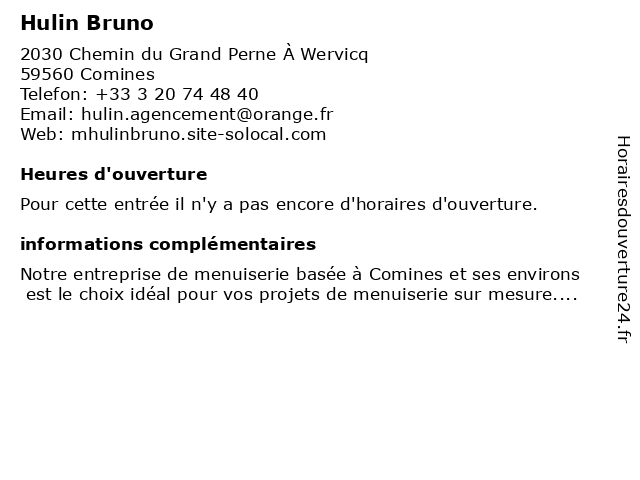 Hulin Bruno

2030 Chemin du Grand Perne À Wervicq
59560 Comines
Telefon: +33 3 20 74 48 40
Email: hulin.agencement@orange.fr
Web: mhulinbruno.site-solocal.com

Heures d'ouverture

Pour cette entrée il n'y a pas encore d'horaires d'ouverture.

informations complémentaires

Notre entreprise de menuiserie basée à Comines et ses environs est le choix idéal pour vos projets de menuiserie sur mesure....

Horairesdouverture24.fr